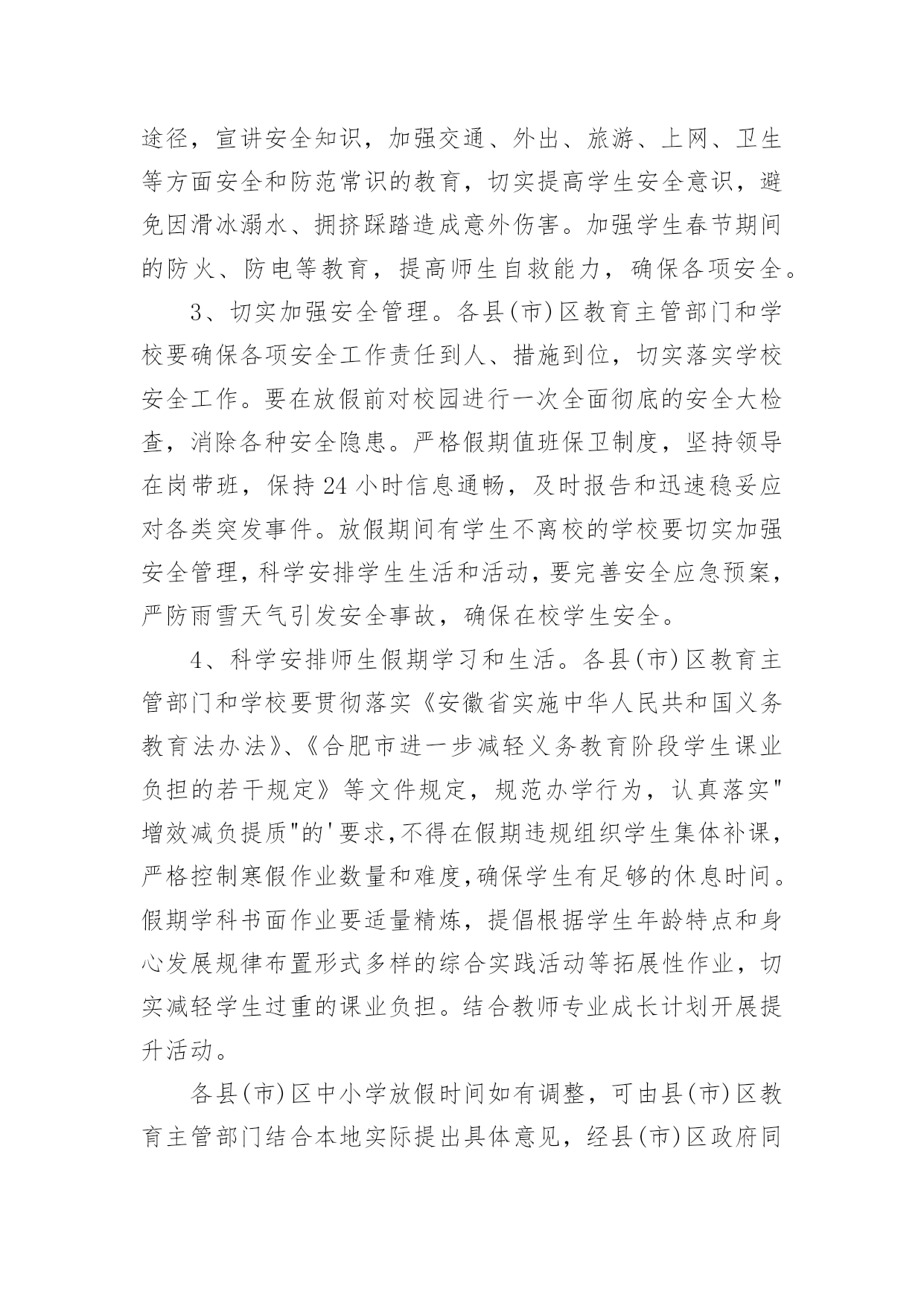 途径，宣讲安全知识，加强交通、外出、旅游、上网、卫生等方面安全和防范常识的教育，切实提高学生安全意识，避免因滑冰溺水、拥挤踩踏造成意外伤害。加强学生春节期间的防火、防电等教育，提高师生自救能力，确保各项安全。

3、切实加强安全管理。各县(市)区教育主管部门和学校要确保各项安全工作责任到人、措施到位，切实落实学校安全工作。要在放假前对校园进行一次全面彻底的安全大检查，消除各种安全隐患。严格假期值班保卫制度，坚持领导在岗带班，保持24小时信息通畅，及时报告和迅速稳妥应对各类突发事件。放假期间有学生不离校的学校要切实加强安全管理，科学安排学生生活和活动，要完善安全应急预案，严防雨雪天气引发安全事故，确保在校学生安全。

4、科学安排师生假期学习和生活。各县(市)区教育主管部门和学校要贯彻落实《安徽省实施中华人民共和国义务教育法办法》、《合肥市进一步减轻义务教育阶段学生课业负担的若干规定》等文件规定，规范办学行为，认真落实"增效减负提质"的'要求,不得在假期违规组织学生集体补课，严格控制寒假作业数量和难度,确保学生有足够的休息时间。假期学科书面作业要适量精炼，提倡根据学生年龄特点和身心发展规律布置形式多样的综合实践活动等拓展性作业，切实减轻学生过重的课业负担。结合教师专业成长计划开展提升活动。

各县(市)区中小学放假时间如有调整，可由县(市)区教育主管部门结合本地实际提出具体意见，经县(市)区政府同